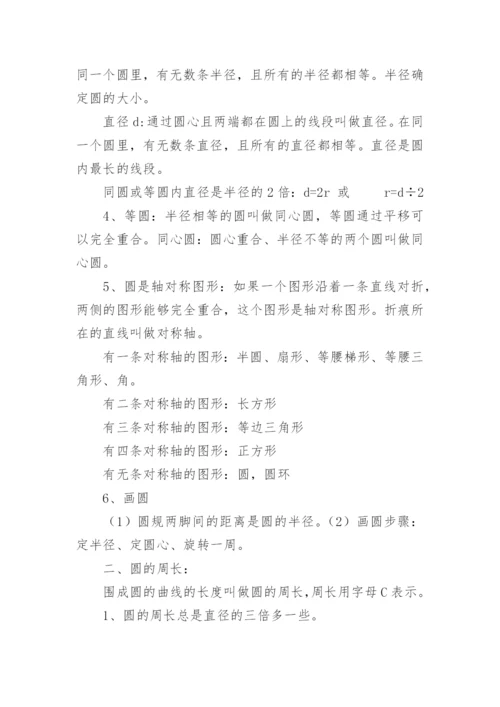 同一个圆里，有无数条半径，且所有的半径都相等。半径确定圆的大小。

直径 d:通过圆心且两端都在圆上的线段叫做直径。在同一个圆里，有无数条直径，且所有的直径都相等。直径是圆内最长的线段。

同圆或等圆内直径是半径的 2 倍：$d=2r$ 或 $r=d\div 2$

4、等圆：半径相等的圆叫做同心圆，等圆通过平移可以完全重合。同心圆：圆心重合、半径不等的两个圆叫做同心圆。

5、圆是轴对称图形：如果一个图形沿着一条直线对折，两侧的图形能够完全重合，这个图形是轴对称图形。折痕所在的直线叫做对称轴。

有一条对称轴的图形：半圆、扇形、等腰梯形、等腰三角形、角。

有二条对称轴的图形：长方形

有三条对称轴的图形：等边三角形

有四条对称轴的图形：正方形

有无条对称轴的图形：圆，圆环

6、画圆

（1）圆规两脚间的距离是圆的半径。（2）画圆步骤：定半径、定圆心、旋转一周。

二、圆的周长：

围成圆的曲线的长度叫做圆的周长，周长用字母 C 表示。

1、圆的周长总是直径的三倍多一些。